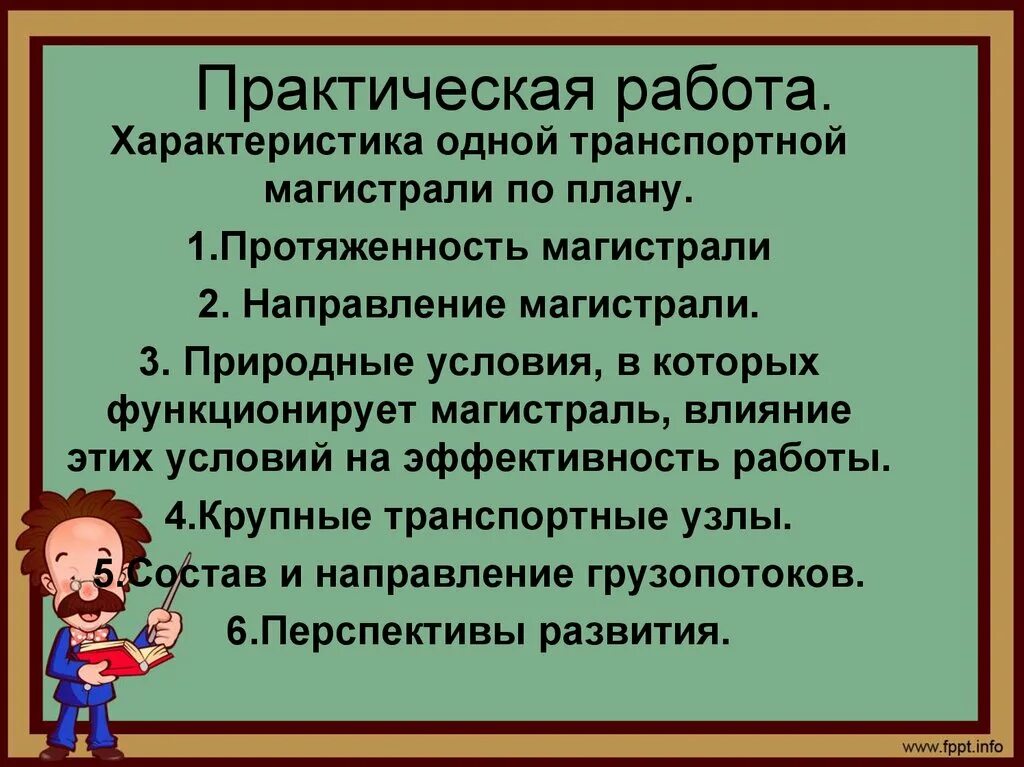 Практическая работа.

Характеристика одной транспортной магистрали по плану.

1.Протяженность магистрали

2. Направление магистрали.

3. Природные условия, в которых функционирует магистраль, влияние этих условий на эффективность работы.

4.Крупные транспортные узлы.

5.Состав и направление грузопотоков.

6.Перспективы развития.

www.fppt.info